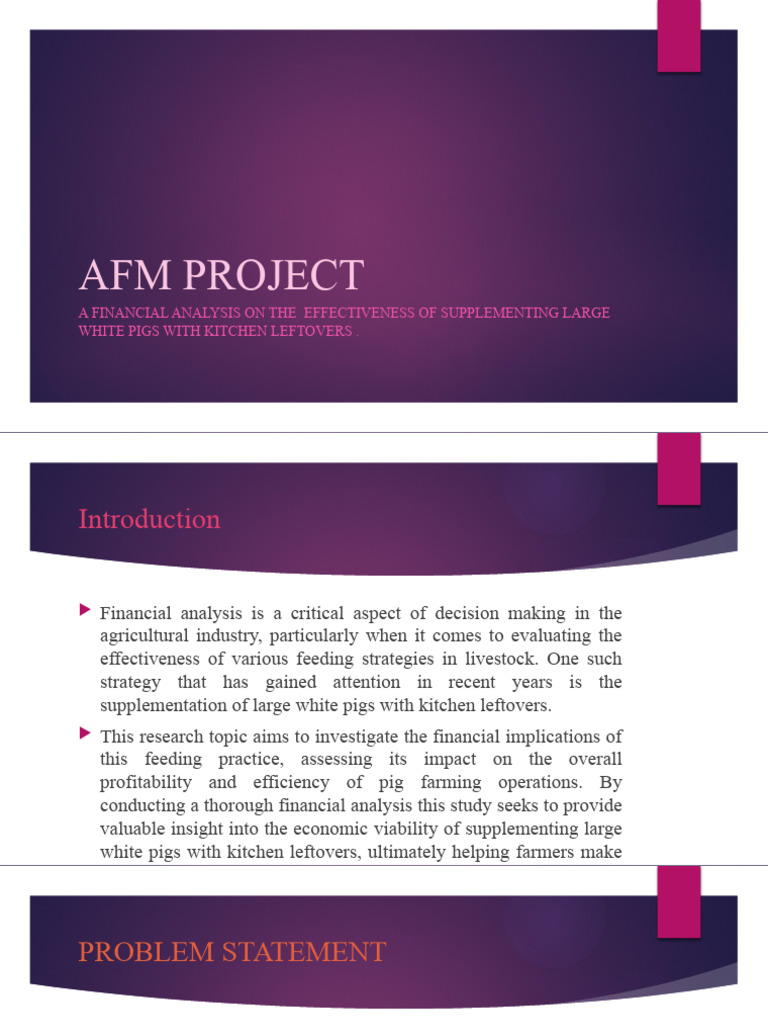 AFM PROJECT

A FINANCIAL ANALYSIS ON THE EFFECTIVENESS OF SUPPLEMENTING LARGE WHITE PIGS WITH KITCHEN LEFTOVERS .

Introduction

Financial analysis is a critical aspect of decision making in the agricultural industry, particularly when it comes to evaluating the effectiveness of various feeding strategies in livestock. One such strategy that has gained attention in recent years is the supplementation of large white pigs with kitchen leftovers.

This research topic aims to investigate the financial implications of this feeding practice, assessing its impact on the overall profitability and efficiency of pig farming operations. By conducting a thorough financial analysis this study seeks to provide valuable insight into the economic viability of supplementing large white pigs with kitchen leftovers, ultimately helping farmers make

PROBLEM STATEMENT